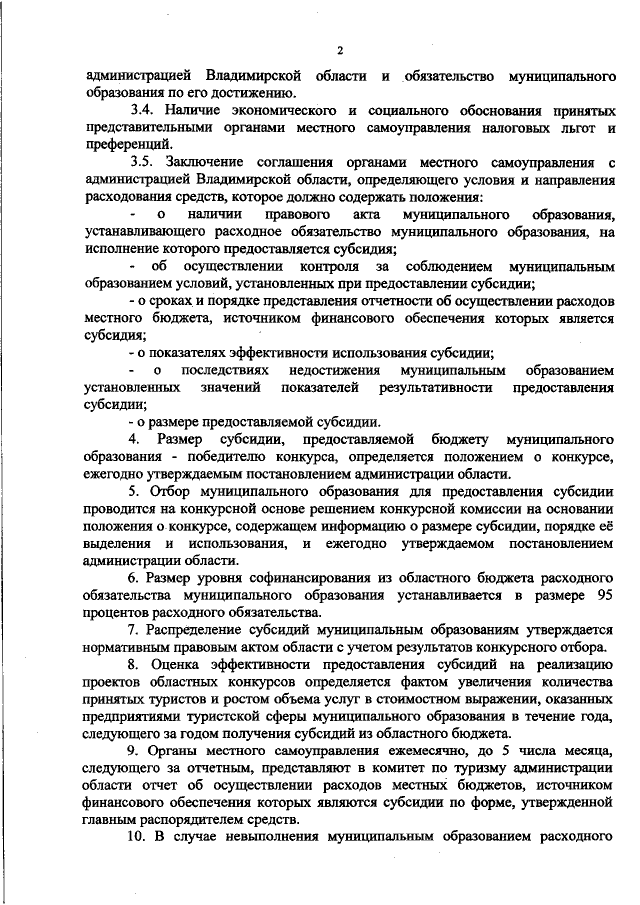 2

администрацией Владимирской области и обязательство муниципального образования по его достижению.

3.4. Наличие экономического и социального обоснования принятых представительными органами местного самоуправления налоговых льгот и преференций.

3.5. Заключение соглашения органами местного самоуправления с администрацией Владимирской области, определяющего условия и направления расходования средств, которое должно содержать положения:

- о наличии правового акта муниципального образования, устанавливающего расходное обязательство муниципального образования, на исполнение которого предоставляется субсидия;

- об осуществлении контроля за соблюдением муниципальным образованием условий, установленных при предоставлении субсидии;

- о сроках и порядке представления отчетности об осуществлении расходов местного бюджета, источником финансового обеспечения которых является субсидия;

- о показателях эффективности использования субсидии;

- о последствиях недостижения муниципальным образованием установленных значений показателей результативности предоставления субсидии;

- о размере предоставляемой субсидии.

4. Размер субсидии, предоставляемой бюджету муниципального образования - победителю конкурса, определяется положением о конкурсе, ежегодно утверждаемым постановлением администрации области.

5. Отбор муниципального образования для предоставления субсидии проводится на конкурсной основе решением конкурсной комиссии на основании положения о конкурсе, содержащем информацию о размере субсидии, порядке её выделения и использования, и ежегодно утверждаемом постановлением администрации области.

6. Размер уровня софинансирования из областного бюджета расходного обязательства муниципального образования устанавливается в размере 95 процентов расходного обязательства.

7. Распределение субсидий муниципальным образованиям утверждается нормативным правовым актом области с учетом результатов конкурсного отбора.

8. Оценка эффективности предоставления субсидий на реализацию проектов областных конкурсов определяется фактом увеличения количества принятых туристов и ростом объема услуг в стоимостном выражении, оказанных предприятиями туристской сферы муниципального образования в течение года, следующего за годом получения субсидий из областного бюджета.

9. Органы местного самоуправления ежемесячно, до 5 числа месяца, следующего за отчетным, представляют в комитет по туризму администрации области отчет об осуществлении расходов местных бюджетов, источником финансового обеспечения которых являются субсидии по форме, утвержденной главным распорядителем средств.

10. В случае невыполнения муниципальным образованием расходного